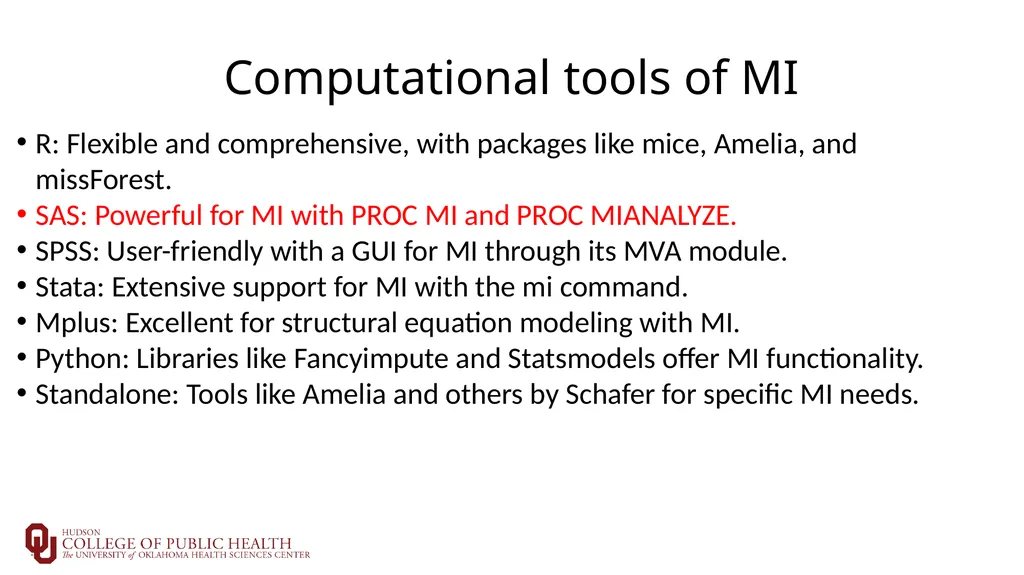 Computational tools of MI

• R: Flexible and comprehensive, with packages like mice, Amelia, and missForest.
• SAS: Powerful for MI with PROC MI and PROC MIANALYZE.
• SPSS: User-friendly with a GUI for MI through its MVA module.
• Stata: Extensive support for MI with the mi command.
• Mplus: Excellent for structural equation modeling with MI.
• Python: Libraries like Fancyimpute and Statsmodels offer MI functionality.
• Standalone: Tools like Amelia and others by Schafer for specific MI needs.

HUDSON
COLLEGE OF PUBLIC HEALTH
The UNIVERSITY of OKLAHOMA HEALTH SCIENCES CENTER